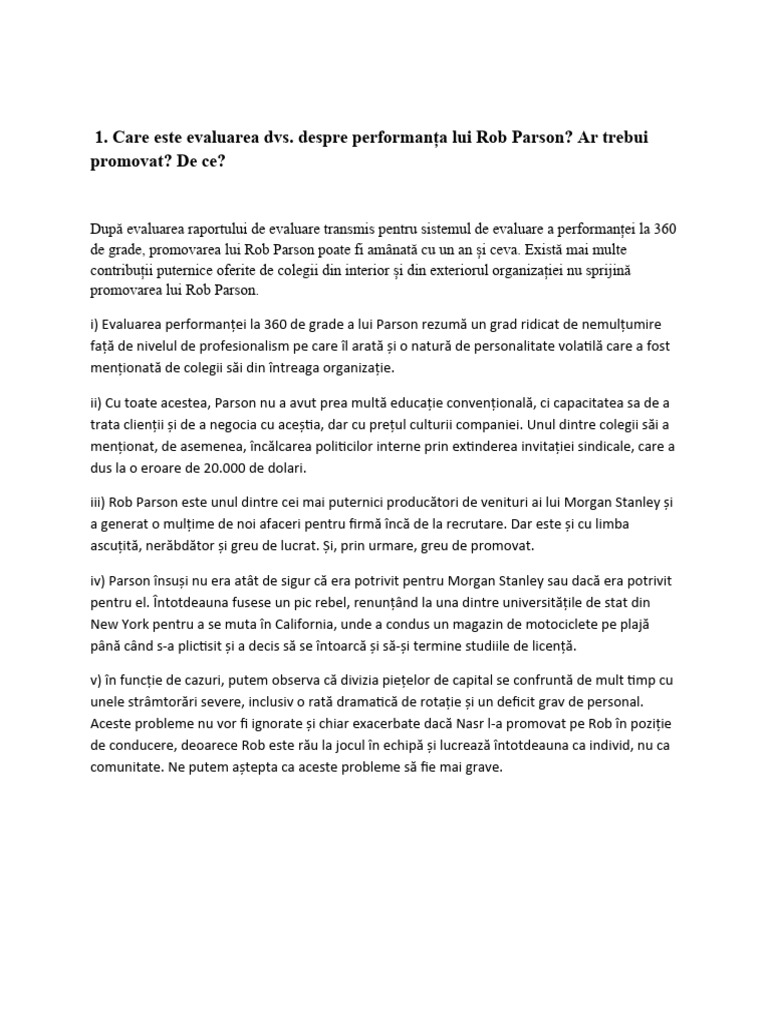 1. Care este evaluarea dvs. despre performanța lui Rob Parson? Ar trebui promovat? De ce?

După evaluarea raportului de evaluare transmis pentru sistemul de evaluare a performanței la 360 de grade, promovarea lui Rob Parson poate fi amânată cu un an și ceva. Există mai multe contribuții puternice oferite de colegii din interior și din exteriorul organizației nu sprijină promovarea lui Rob Parson.

i) Evaluarea performanței la 360 de grade a lui Parson rezumă un grad ridicat de nemulțumire față de nivelul de profesionalism pe care îl arată și o natură de personalitate volatilă care a fost menționată de colegii săi din întreaga organizație.

ii) Cu toate acestea, Parson nu a avut prea multă educație convențională, ci capacitatea sa de a trata clienții și de a negocia cu aceștia, dar cu prețul culturii companiei. Unul dintre colegii săi a menționat, de asemenea, încălcarea politicilor interne prin extinderea invitației sindicale, care a dus la o eroare de 20.000 de dolari.

iii) Rob Parson este unul dintre cei mai puternici producători de venituri ai lui Morgan Stanley și a generat o mulțime de noi afaceri pentru firmă încă de la recrutare. Dar este și cu limba ascuțită, nerăbdător și greu de lucrat. Și, prin urmare, greu de promovat.

iv) Parson însuși nu era atât de sigur că era potrivit pentru Morgan Stanley sau dacă era potrivit pentru el. Întotdeauna fusese un pic rebel, renunțând la una dintre universitățile de stat din New York pentru a se muta în California, unde a condus un magazin de motociclete pe plajă până când s-a plictisit și a decis să se întoarcă și să-și termine studiile de licență.

v) în funcție de cazuri, putem observa că divizia piețelor de capital se confruntă de mult timp cu unele strâmtorări severe, inclusiv o rată dramatică de rotație și un deficit grav de personal. Aceste probleme nu vor fi ignorate și chiar exacerbate dacă Nasr l-a promovat pe Rob în poziție de conducere, deoarece Rob este rău la jocul în echipă și lucrează întotdeauna ca individ, nu ca comunitate. Ne putem aștepta ca aceste probleme să fie mai grave.